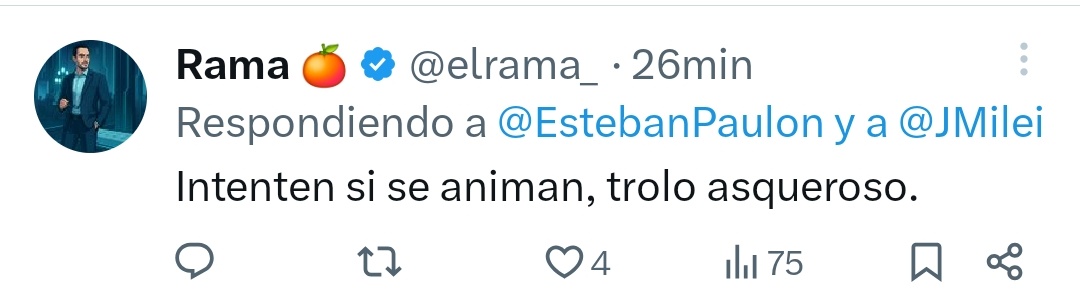 Rama 🍊 @elrama_ · 26min
Respondiendo a @EstebanPaulon y a @JMilei
Intenten si se animan, trolo asqueroso.
4 75